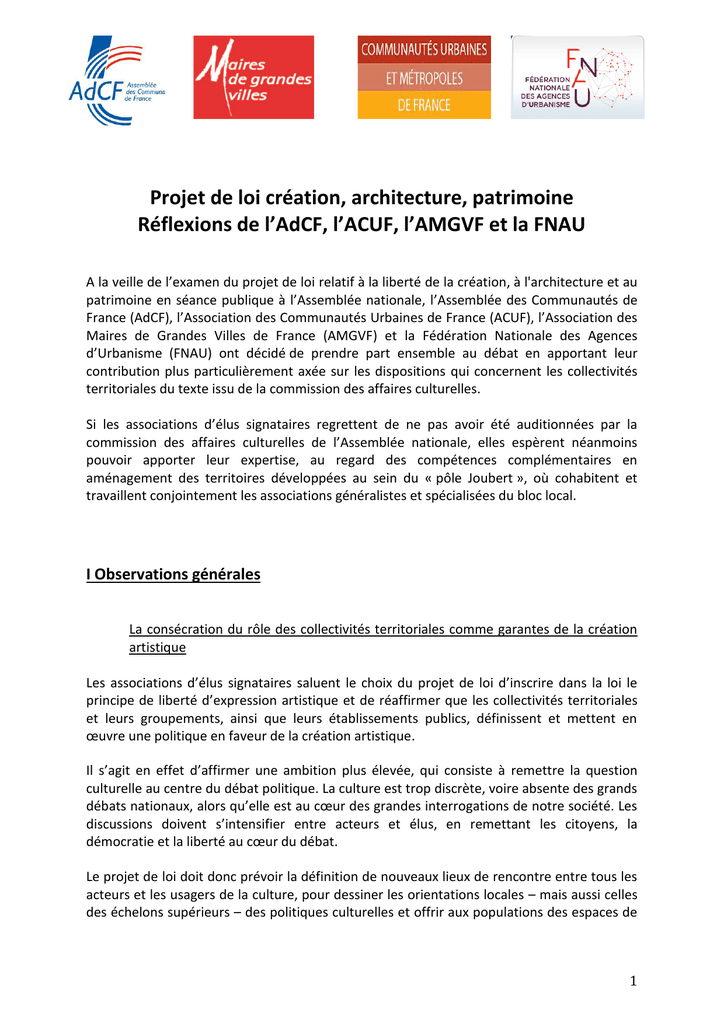 AdCF Assemblée des Communautés de France

Maires de grandes villes

COMMUNAUTÉS URBAINES ET MÉTROPOLES DE FRANCE

FNAU FÉDÉRATION NATIONALE DES AGENCES D'URBANISME

Projet de loi création, architecture, patrimoine
Réflexions de l'AdCF, l'ACUF, l'AMGVF et la FNAU

A la veille de l'examen du projet de loi relatif à la liberté de la création, à l'architecture et au patrimoine en séance publique à l'Assemblée nationale, l'Assemblée des Communautés de France (AdCF), l'Association des Communautés Urbaines de France (ACUF), l'Association des Maires de Grandes Villes de France (AMGVF) et la Fédération Nationale des Agences d'Urbanisme (FNAU) ont décidé de prendre part ensemble au débat en apportant leur contribution plus particulièrement axée sur les dispositions qui concernent les collectivités territoriales du texte issu de la commission des affaires culturelles.

Si les associations d'élus signataires regrettent de ne pas avoir été auditionnées par la commission des affaires culturelles de l'Assemblée nationale, elles espèrent néanmoins pouvoir apporter leur expertise, au regard des compétences complémentaires en aménagement des territoires développées au sein du « pôle Joubert », où cohabitent et travaillent conjointement les associations généralistes et spécialisées du bloc local.

I Observations générales

La consécration du rôle des collectivités territoriales comme garantes de la création artistique

Les associations d'élus signataires saluent le choix du projet de loi d'inscrire dans la loi le principe de liberté d'expression artistique et de réaffirmer que les collectivités territoriales et leurs groupements, ainsi que leurs établissements publics, définissent et mettent en œuvre une politique en faveur de la création artistique.

Il s'agit en effet d'affirmer une ambition plus élevée, qui consiste à remettre la question culturelle au centre du débat politique. La culture est trop discrète, voire absente des grands débats nationaux, alors qu'elle est au cœur des grandes interrogations de notre société. Les discussions doivent s'intensifier entre acteurs et élus, en remettant les citoyens, la démocratie et la liberté au cœur du débat.

Le projet de loi doit donc prévoir la définition de nouveaux lieux de rencontre entre tous les acteurs et les usagers de la culture, pour dessiner les orientations locales – mais aussi celles des échelons supérieurs – des politiques culturelles et offrir aux populations des espaces de

1